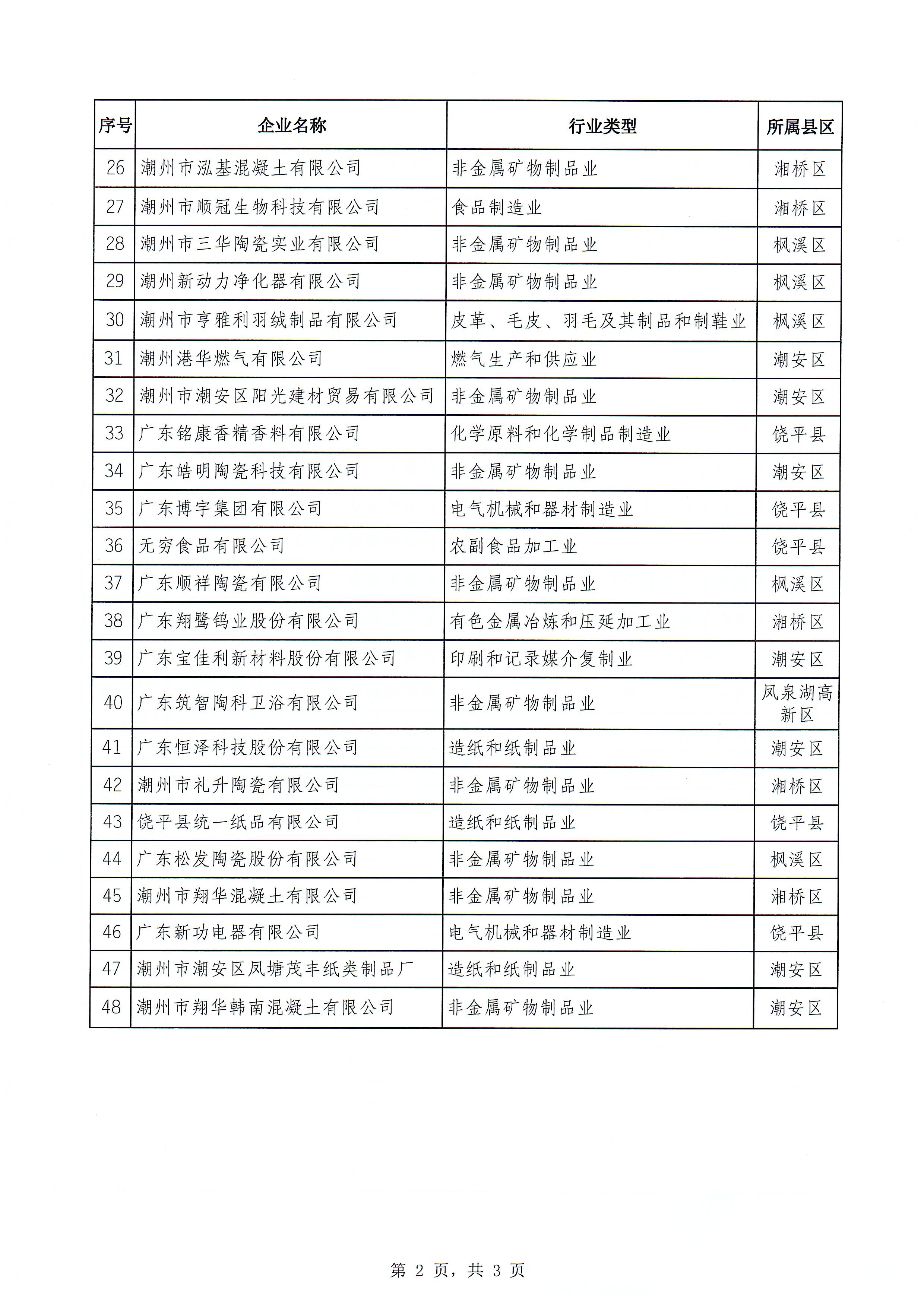 | 序号 | 企业名称 | 行业类型 | 所属县区 |
|---|---|---|---|
| 26 | 潮州市泓基混凝土有限公司 | 非金属矿物制品业 | 湘桥区 |
| 27 | 潮州市顺冠生物科技有限公司 | 食品制造业 | 湘桥区 |
| 28 | 潮州市三华陶瓷实业有限公司 | 非金属矿物制品业 | 枫溪区 |
| 29 | 潮州新动力净化器有限公司 | 非金属矿物制品业 | 枫溪区 |
| 30 | 潮州市亨雅利羽绒制品有限公司 | 皮革、毛皮、羽毛及其制品和制鞋业 | 枫溪区 |
| 31 | 潮州港华燃气有限公司 | 燃气生产和供应业 | 潮安区 |
| 32 | 潮州市潮安区阳光建材贸易有限公司 | 非金属矿物制品业 | 潮安区 |
| 33 | 广东铭康香精香料有限公司 | 化学原料和化学制品制造业 | 饶平县 |
| 34 | 广东皓明陶瓷科技有限公司 | 非金属矿物制品业 | 潮安区 |
| 35 | 广东博宇集团有限公司 | 电气机械和器材制造业 | 饶平县 |
| 36 | 无穷食品有限公司 | 农副食品加工业 | 饶平县 |
| 37 | 广东顺祥陶瓷有限公司 | 非金属矿物制品业 | 枫溪区 |
| 38 | 广东翔鹭钨业股份有限公司 | 有色金属冶炼和压延加工业 | 湘桥区 |
| 39 | 广东宝佳利新材料股份有限公司 | 印刷和记录媒介复制业 | 潮安区 |
| 40 | 广东筑智陶科卫浴有限公司 | 非金属矿物制品业 | 凤泉湖高新区 |
| 41 | 广东恒泽科技股份有限公司 | 造纸和纸制品业 | 潮安区 |
| 42 | 潮州市礼升陶瓷有限公司 | 非金属矿物制品业 | 湘桥区 |
| 43 | 饶平县统一纸品有限公司 | 造纸和纸制品业 | 饶平县 |
| 44 | 广东松发陶瓷股份有限公司 | 非金属矿物制品业 | 枫溪区 |
| 45 | 潮州市翔华混凝土有限公司 | 非金属矿物制品业 | 湘桥区 |
| 46 | 广东新功电器有限公司 | 电气机械和器材制造业 | 饶平县 |
| 47 | 潮州市潮安区凤塘茂丰纸类制品厂 | 造纸和纸制品业 | 潮安区 |
| 48 | 潮州市翔华韩南混凝土有限公司 | 非金属矿物制品业 | 潮安区 |

第 2 页，共 3 页